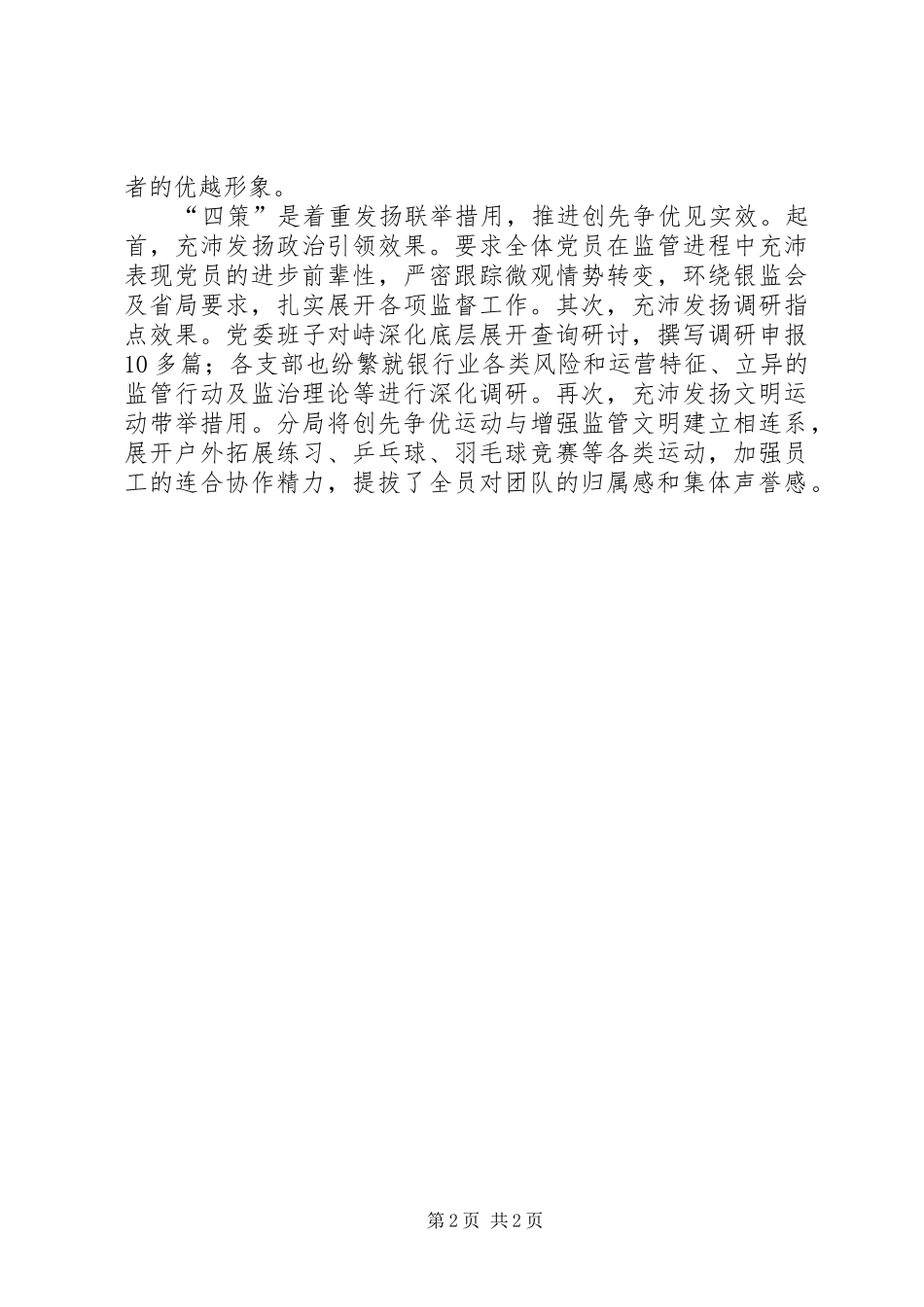 者的优越形象。

“四策”是着重发扬联举措用，推进创先争优见实效。起首，充沛发扬政治引领效果。要求全体党员在监管进程中充沛表现党员的进步前辈性，严密跟踪微观情势转变，环绕银监会及省局要求，扎实展开各项监督工作。其次，充沛发扬调研指点效果。党委班子对峙深化底层展开查询研讨，撰写调研申报10多篇；各支部也纷繁就银行业各类风险和运营特征、立异的监管行动及监治理论等进行深化调研。再次，充沛发扬文明运动带举措用。分局将创先争优运动与增强监管文明建立相连系，展开户外拓展练习、乒乓球、羽毛球竞赛等各类运动，加强员工的连合协作精力，提拔了全员对团队的归属感和集体声誉感。

第2页 共2页